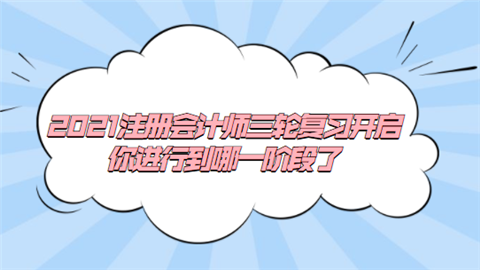 2021注册会计师三轮复习开启
你进行到哪一阶段了